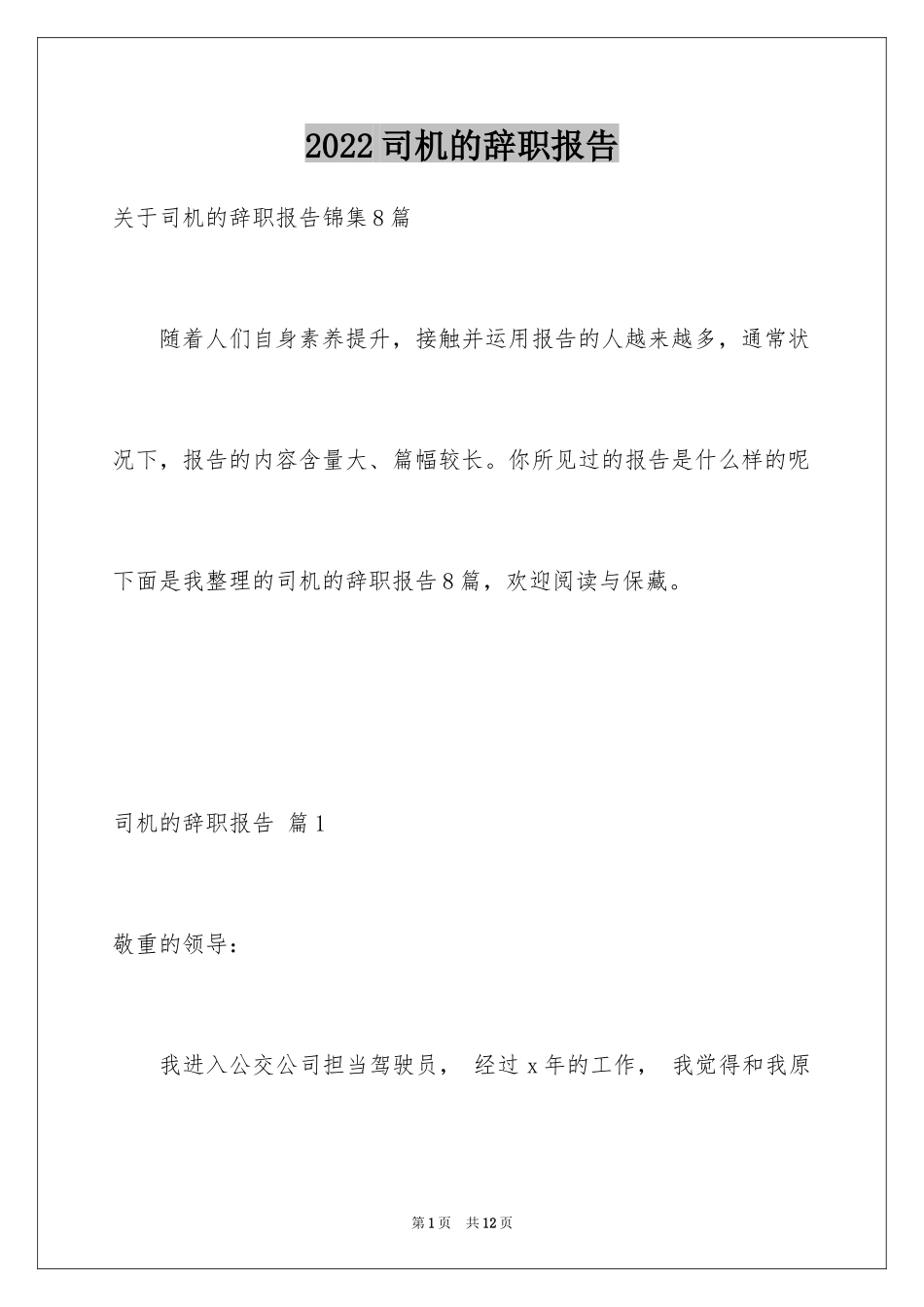 2022司机的辞职报告

关于司机的辞职报告锦集8篇

随着人们自身素养提升，接触并运用报告的人越来越多，通常状况下，报告的内容含量大、篇幅较长。你所见过的报告是什么样的呢下面是我整理的司机的辞职报告8篇，欢迎阅读与保藏。

司机的辞职报告 篇1

敬重的领导：

我进入公交公司担当驾驶员， 经过x年的工作， 我觉得和我原

第1页 共12页